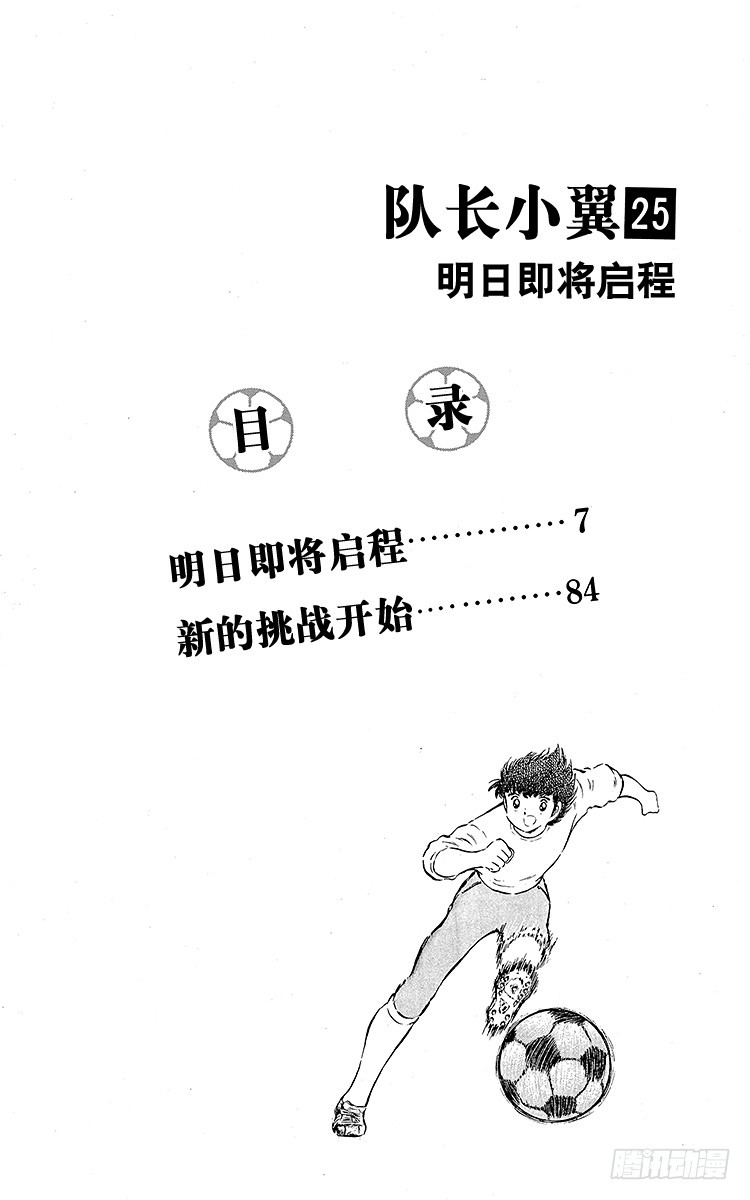 队长小翼25

明日即将启程

目 录

明日即将启程 7

新的挑战开始 84

腾讯动漫